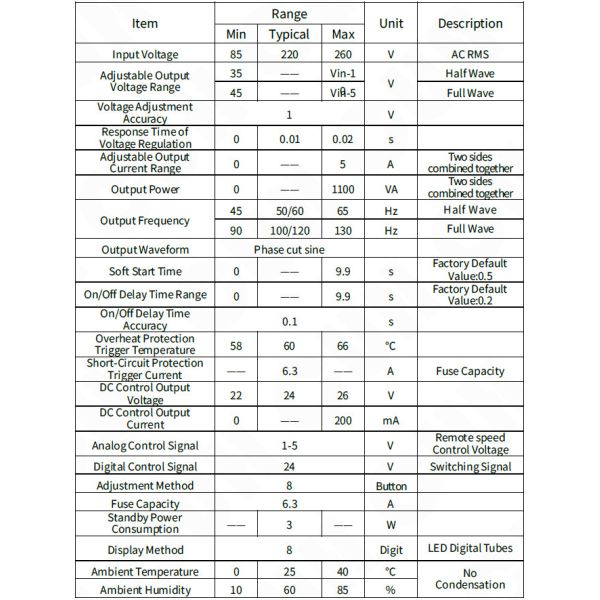 | Item | Range Min | Range Typical | Range Max | Unit | Description |
|---|---|---|---|---|---|
| Input Voltage | 85 | 220 | 260 | V | AC RMS |
| Adjustable Output Voltage Range | 35 | —— | Vin-1 | V | Half Wave |
| | 45 | —— | Vin-5 | | Full Wave |
| Voltage Adjustment Accuracy | | 1 | | V | |
| Response Time of Voltage Regulation | 0 | 0.01 | 0.02 | s | |
| Adjustable Output Current Range | 0 | —— | 5 | A | Two sides combined together |
| Output Power | 0 | —— | 1100 | VA | Two sides combined together |
| Output Frequency | 45 | 50/60 | 65 | Hz | Half Wave |
| | 90 | 100/120 | 130 | Hz | Full Wave |
| Output Waveform | | Phase cut sine | | | |
| Soft Start Time | 0 | —— | 9.9 | s | Factory Default Value:0.5 |
| On/Off Delay Time Range | 0 | —— | 9.9 | s | Factory Default Value:0.2 |
| On/Off Delay Time Accuracy | | 0.1 | | s | |
| Overheat Protection Trigger Temperature | 58 | 60 | 66 | ℃ | |
| Short-Circuit Protection Trigger Current | —— | 6.3 | —— | A | Fuse Capacity |
| DC Control Output Voltage | 22 | 24 | 26 | V | |
| DC Control Output Current | 0 | —— | 200 | mA | |
| Analog Control Signal | | 1-5 | | V | Remote speed Control Voltage |
| Digital Control Signal | | 24 | | V | Switching Signal |
| Adjustment Method | | 8 | | Button | |
| Fuse Capacity | | 6.3 | | A | |
| Standby Power Consumption | —— | 3 | —— | W | |
| Display Method | | 8 | | Digit | LED Digital Tubes |
| Ambient Temperature | 0 | 25 | 40 | ℃ | No Condensation |
| Ambient Humidity | 10 | 60 | 85 | % | |